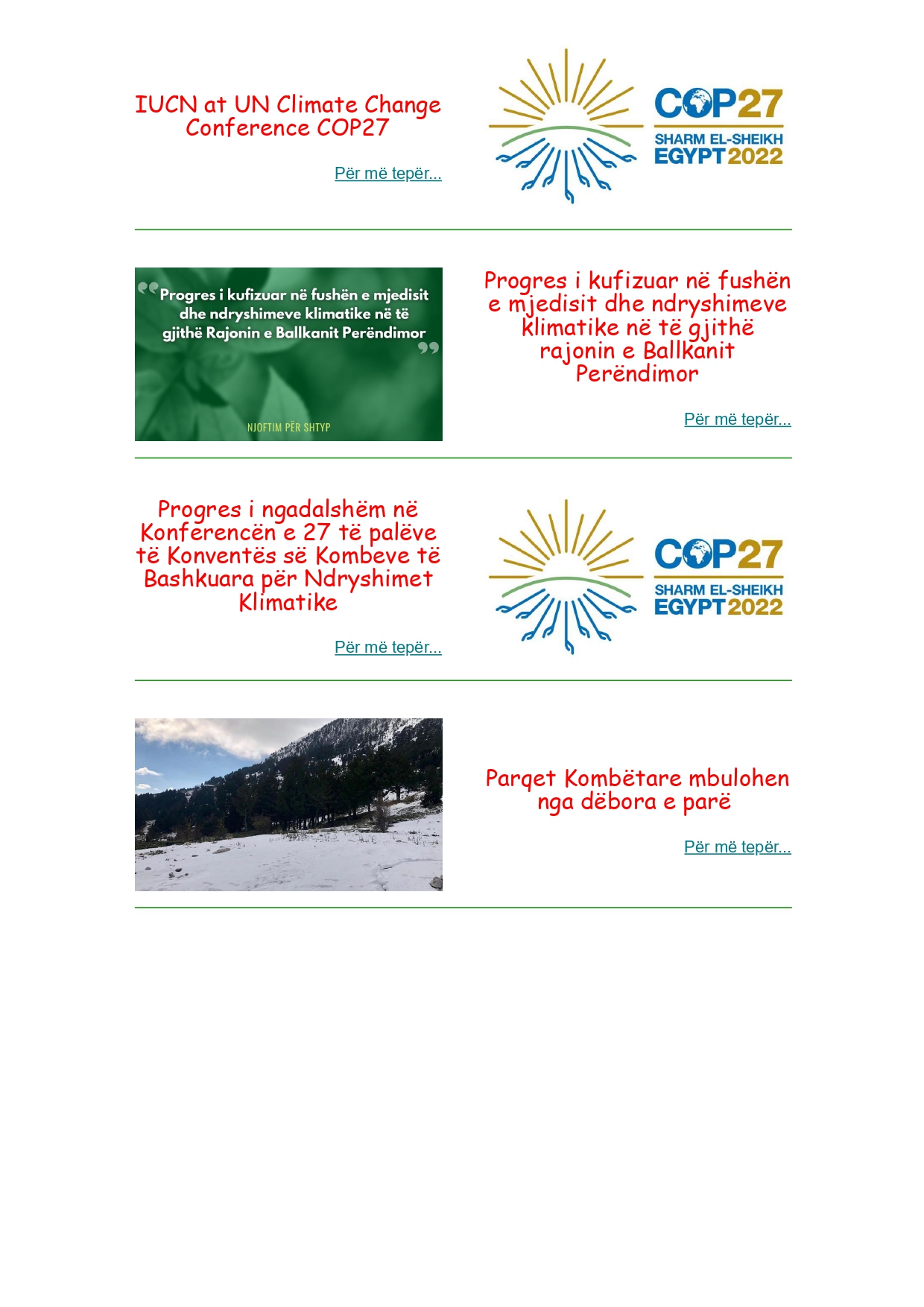 IUCN at UN Climate Change Conference COP27

Për më tepër...

COP27
SHARM EL-SHEIKH
EGYPT 2022

Progres i kufizuar në fushën e mjedisit dhe ndryshimeve klimatike në të gjithë Rajonin e Ballkanit Perëndimor

NJOFTIM PËR SHTYP

Progres i kufizuar në fushën e mjedisit dhe ndryshimeve klimatike në të gjithë rajonin e Ballkanit Perëndimor

Për më tepër...

Progres i ngadalshëm në Konferencën e 27 të palëve të Konventës së Kombeve të Bashkuara për Ndryshimet Klimatike

Për më tepër...

COP27
SHARM EL-SHEIKH
EGYPT 2022

Parqet Kombëtare mbulohen nga dëbora e parë

Për më tepër...